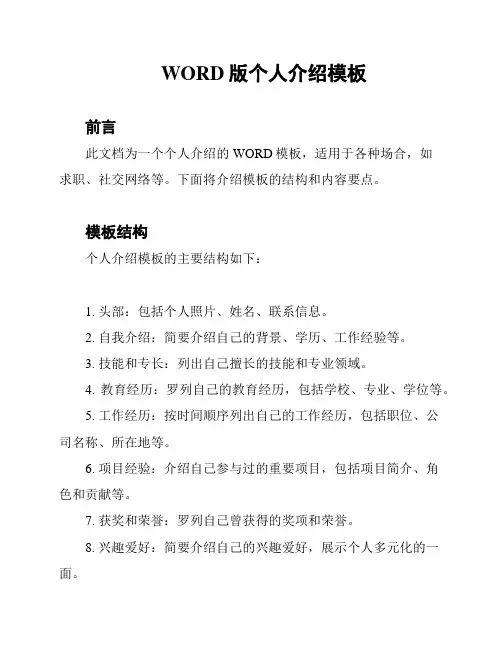 WORD 版个人介绍模板

前言

此文档为一个个人介绍的 WORD 模板，适用于各种场合，如求职、社交网络等。下面将介绍模板的结构和内容要点。

模板结构

个人介绍模板的主要结构如下：

1. 头部：包括个人照片、姓名、联系信息。

2. 自我介绍：简要介绍自己的背景、学历、工作经验等。

3. 技能和专长：列出自己擅长的技能和专业领域。

4. 教育经历：罗列自己的教育经历，包括学校、专业、学位等。

5. 工作经历：按时间顺序列出自己的工作经历，包括职位、公司名称、所在地等。

6. 项目经验：介绍自己参与过的重要项目，包括项目简介、角色和贡献等。

7. 获奖和荣誉：罗列自己曾获得的奖项和荣誉。

8. 兴趣爱好：简要介绍自己的兴趣爱好，展示个人多元化的一面。